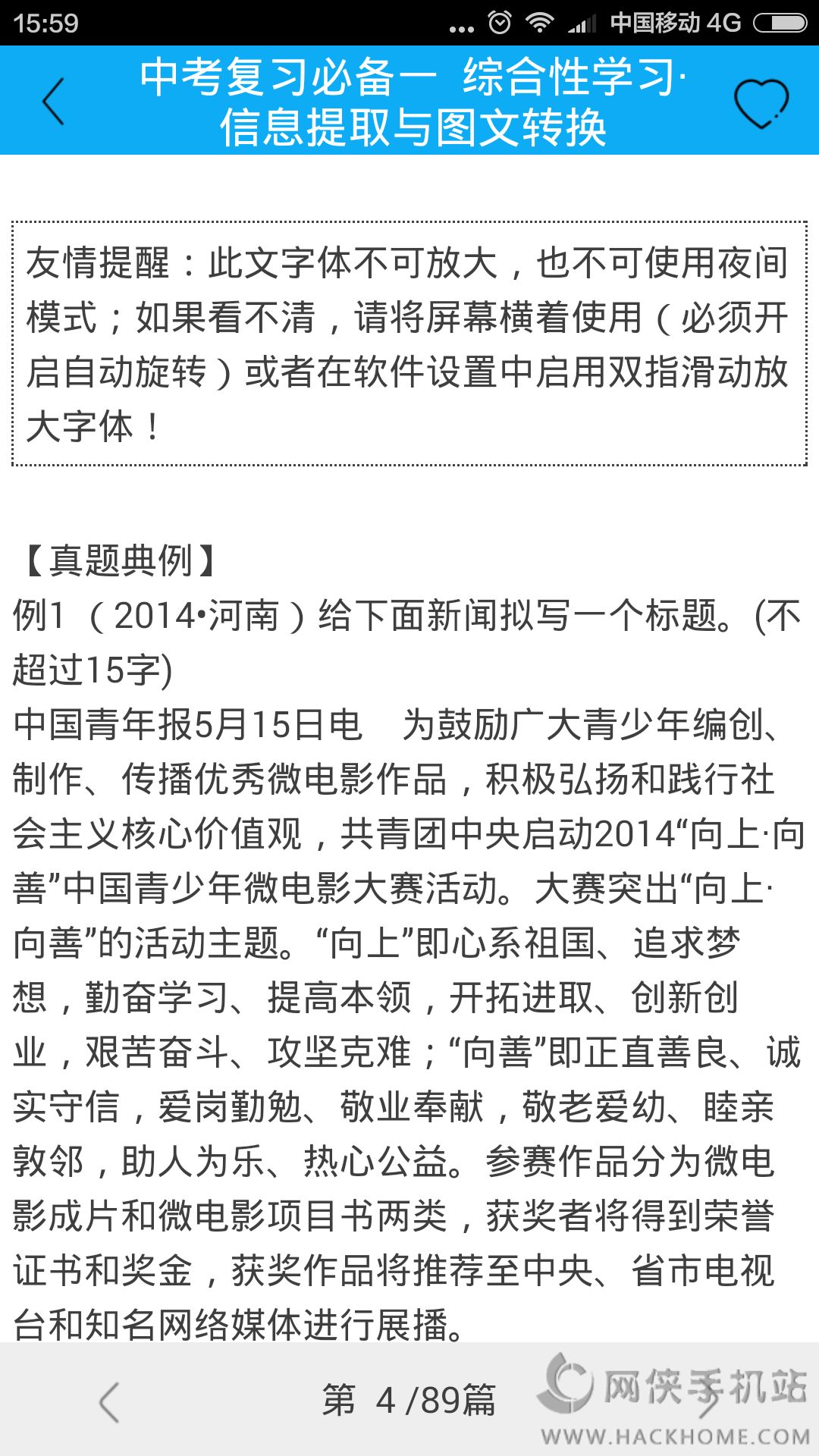 15:59 ... 中国移动 4G

中考复习必备一 综合性学习·信息提取与图文转换

友情提醒：此文字体不可放大，也不可使用夜间模式；如果看不清，请将屏幕横着使用（必须开启自动旋转）或者在软件设置中启用双指滑动放大字体！

【真题典例】
例1 （2014•河南）给下面新闻拟写一个标题。(不超过15字)
中国青年报5月15日电　为鼓励广大青少年编创、制作、传播优秀微电影作品，积极弘扬和践行社会主义核心价值观，共青团中央启动2014“向上·向善”中国青少年微电影大赛活动。大赛突出“向上·向善”的活动主题。“向上”即心系祖国、追求梦想，勤奋学习、提高本领，开拓进取、创新创业，艰苦奋斗、攻坚克难；“向善”即正直善良、诚实守信，爱岗勤勉、敬业奉献，敬老爱幼、睦亲敦邻，助人为乐、热心公益。参赛作品分为微电影成片和微电影项目书两类，获奖者将得到荣誉证书和奖金，获奖作品将推荐至中央、省市电视台和知名网络媒体进行展播。

第 4 /89篇

网侠手机站
WWW.HACKHOME.COM